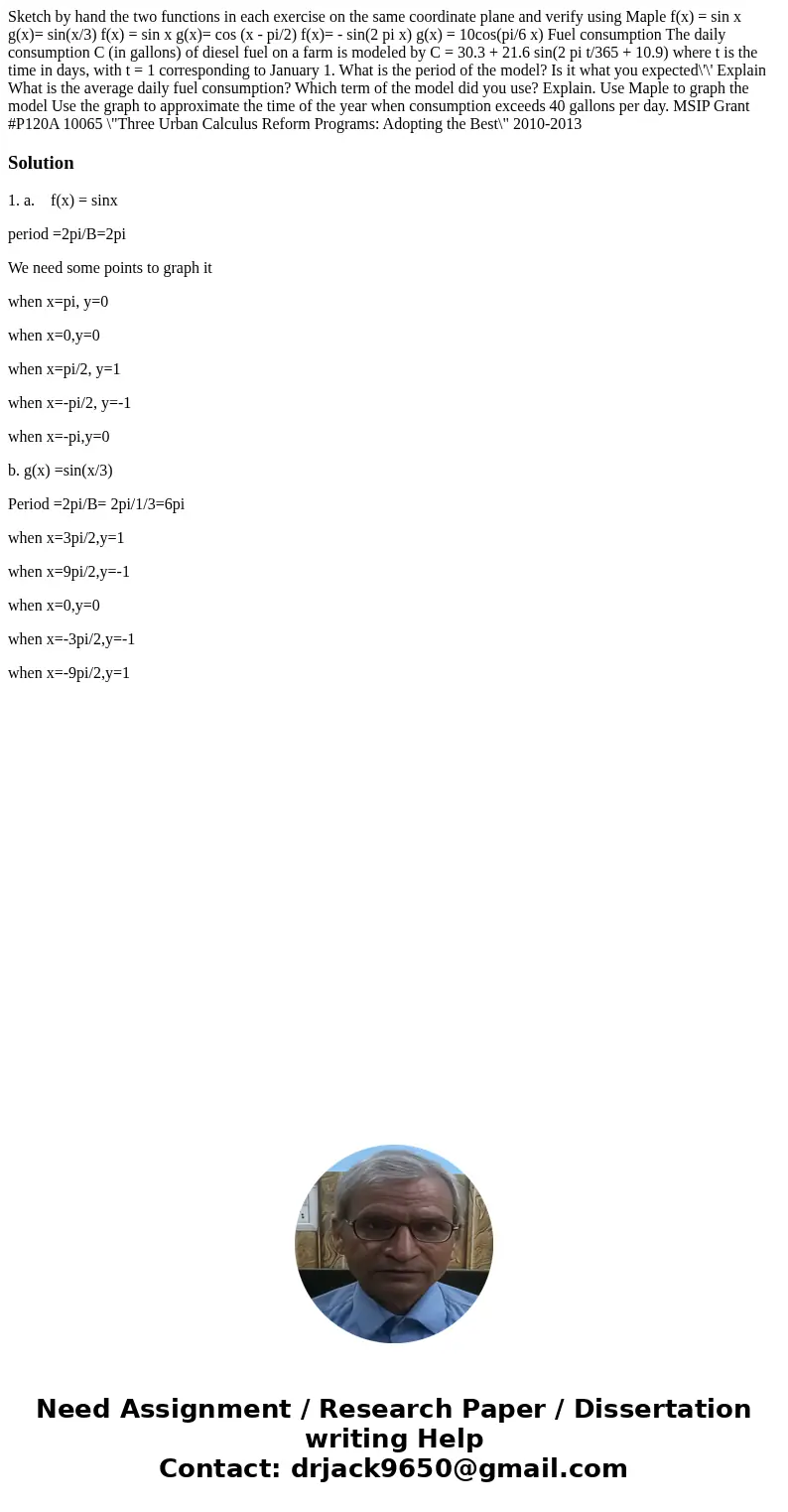 Sketch by hand the two functions in each exercise on the same coordinate plane and verify using Maple f(x) = sin x g(x)= sin(x/3) f(x) = sin x g(x)= cos (x - pi/2) f(x)= - sin(2 pi x) g(x) = 10cos(pi/6 x) Fuel consumption The daily consumption C (in gallons) of diesel fuel on a farm is modeled by C = 30.3 + 21.6 sin(2 pi t/365 + 10.9) where t is the time in days, with t = 1 corresponding to January 1. What is the period of the model? Is it what you expected\'\' Explain What is the average daily fuel consumption? Which term of the model did you use? Explain. Use Maple to graph the model Use the graph to approximate the time of the year when consumption exceeds 40 gallons per day. MSIP Grant #P120A 10065 \"Three Urban Calculus Reform Programs: Adopting the Best\" 2010-2013

Solution

1. a. f(x) = sinx

period =2pi/B=2pi

We need some points to graph it

when x=pi, y=0

when x=0,y=0

when x=pi/2, y=1

when x=-pi/2, y=-1

when x=-pi,y=0

b. g(x) =sin(x/3)

Period =2pi/B= 2pi/1/3=6pi

when x=3pi/2,y=1

when x=9pi/2,y=-1

when x=0,y=0

when x=-3pi/2,y=-1

when x=-9pi/2,y=1

Need Assignment / Research Paper / Dissertation writing Help
Contact: drjack9650@gmail.com